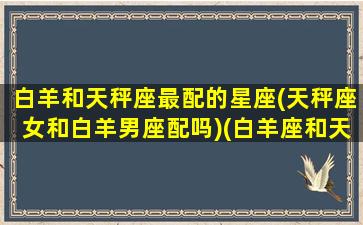 白羊和天秤座最配的星座(天秤座女和白羊男座配吗)(白羊座和天